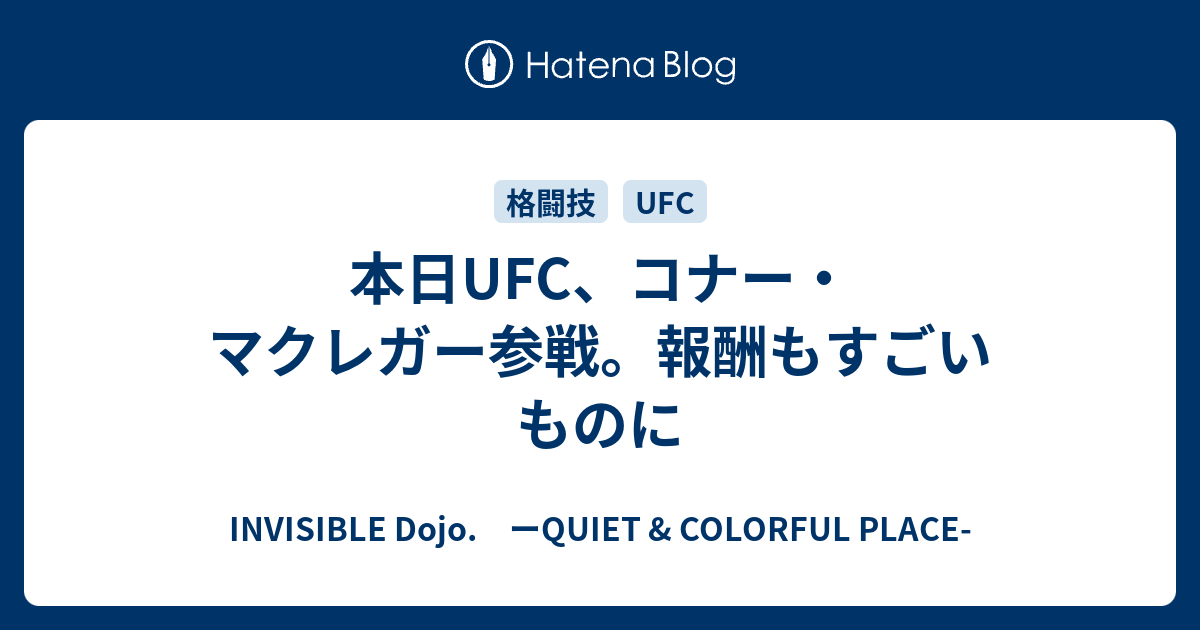 Hatena Blog

格闘技 UFC

本日UFC、コナー・マクレガー参戦。報酬もすごいものに

INVISIBLE Dojo.　ーQUIET & COLORFUL PLACE-